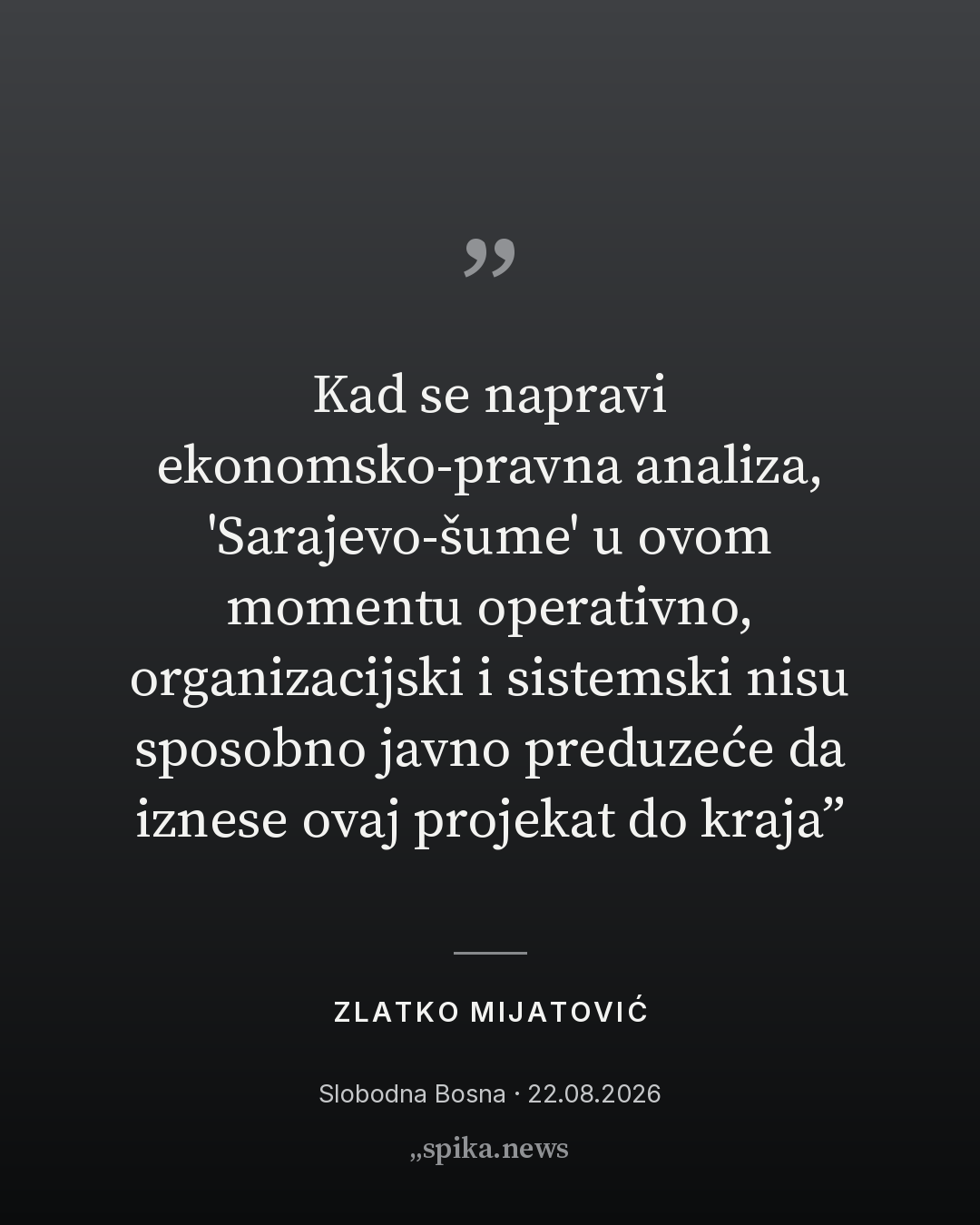 ”

Kad se napravi ekonomsko-pravna analiza, 'Sarajevo-šume' u ovom momentu operativno, organizacijski i sistemski nisu sposobno javno preduzeće da iznese ovaj projekat do kraja"

ZLATKO MIJATOVIĆ

Slobodna Bosna · 22.08.2026

„spika.news